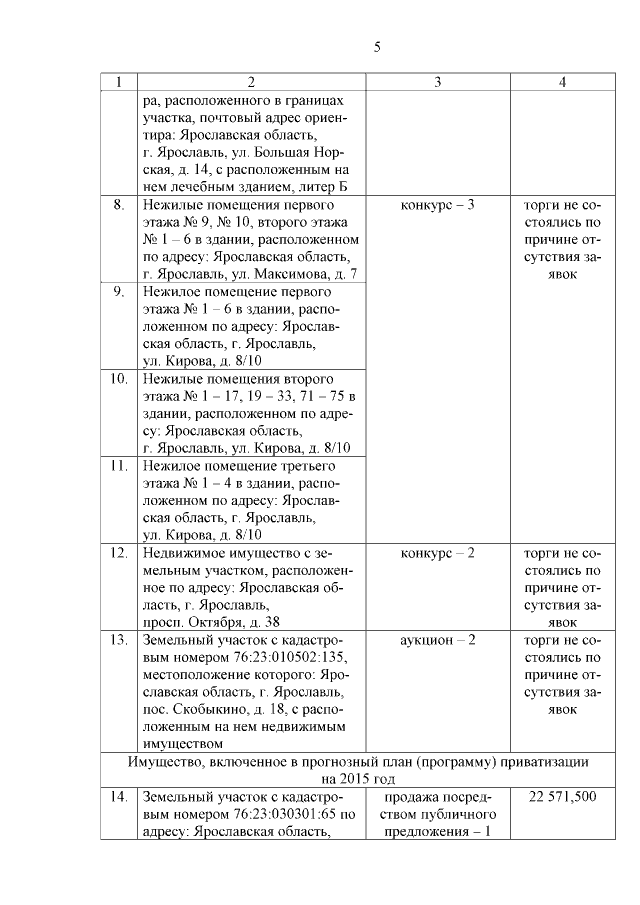 5

| 1 | 2 | 3 | 4 |
|---|---|---|---|
| | ра, расположенного в границах участка, почтовый адрес ориентира: Ярославская область, г. Ярославль, ул. Большая Норская, д. 14, с расположенным на нем лечебным зданием, литер Б | | |
| 8. | Нежилые помещения первого этажа № 9, № 10, второго этажа № 1 – 6 в здании, расположенном по адресу: Ярославская область, г. Ярославль, ул. Максимова, д. 7 | конкурс – 3 | торги не состоялись по причине отсутствия заявок |
| 9. | Нежилое помещение первого этажа № 1 – 6 в здании, расположенном по адресу: Ярославская область, г. Ярославль, ул. Кирова, д. 8/10 | | |
| 10. | Нежилые помещения второго этажа № 1 – 17, 19 – 33, 71 – 75 в здании, расположенном по адресу: Ярославская область, г. Ярославль, ул. Кирова, д. 8/10 | | |
| 11. | Нежилое помещение третьего этажа № 1 – 4 в здании, расположенном по адресу: Ярославская область, г. Ярославль, ул. Кирова, д. 8/10 | | |
| 12. | Недвижимое имущество с земельным участком, расположенное по адресу: Ярославская область, г. Ярославль, просп. Октября, д. 38 | конкурс – 2 | торги не состоялись по причине отсутствия заявок |
| 13. | Земельный участок с кадастровым номером 76:23:010502:135, местоположение которого: Ярославская область, г. Ярославль, пос. Скобыкино, д. 18, с расположенным на нем недвижимым имуществом | аукцион – 2 | торги не состоялись по причине отсутствия заявок |
| Имущество, включенное в прогнозный план (программу) приватизации на 2015 год | | | |
| 14. | Земельный участок с кадастровым номером 76:23:030301:65 по адресу: Ярославская область, | продажа посредством публичного предложения – 1 | 22 571,500 |